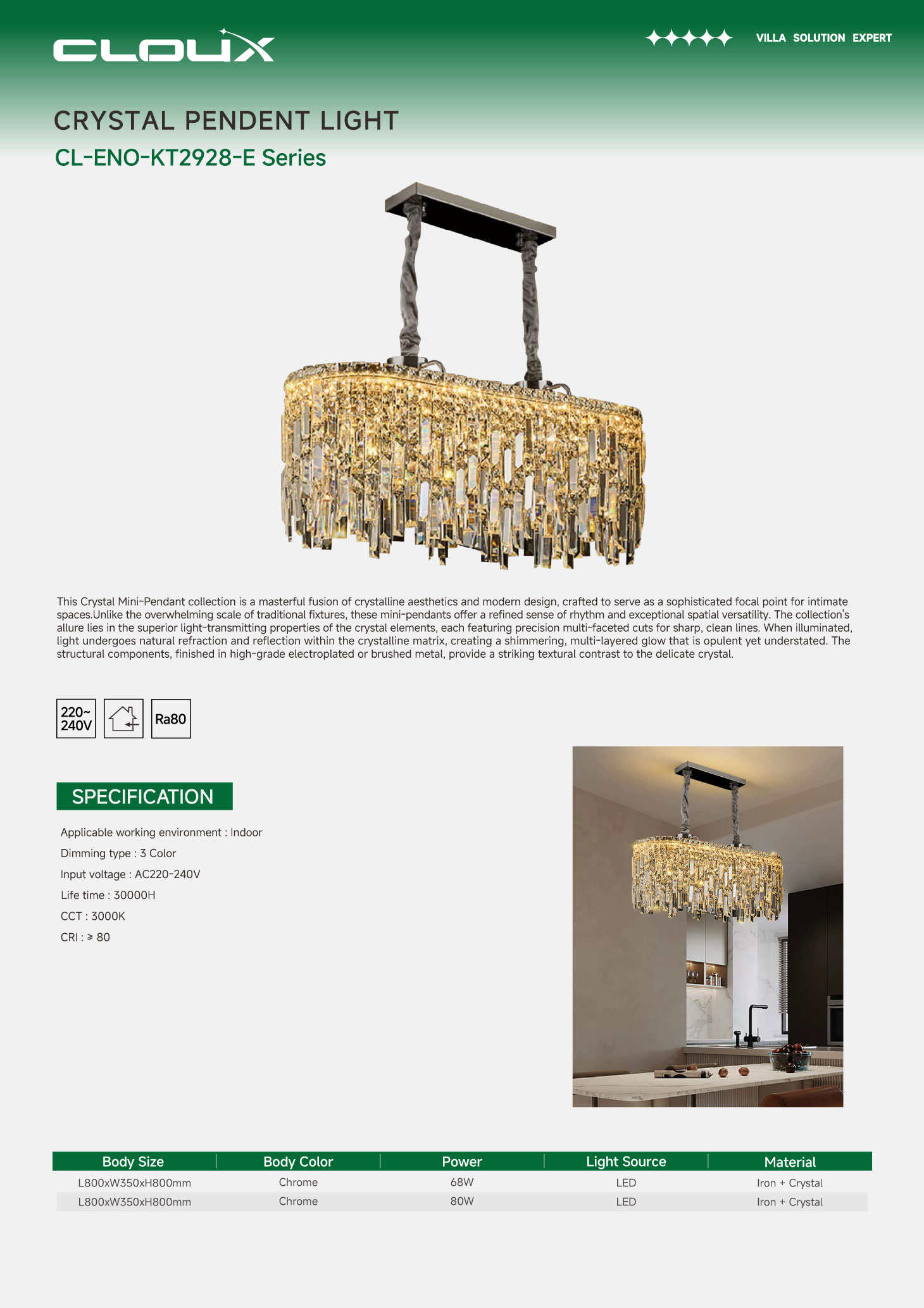 CLOUX

VILLA SOLUTION EXPERT

CRYSTAL PENDENT LIGHT

CL-ENO-KT2928-E Series

This Crystal Mini-Pendant collection is a masterful fusion of crystalline aesthetics and modern design, crafted to serve as a sophisticated focal point for intimate spaces.Unlike the overwhelming scale of traditional fixtures, these mini-pendants offer a refined sense of rhythm and exceptional spatial versatility. The collection's allure lies in the superior light-transmitting properties of the crystal elements, each featuring precision multi-faceted cuts for sharp, clean lines. When illuminated, light undergoes natural refraction and reflection within the crystalline matrix, creating a shimmering, multi-layered glow that is opulent yet understated. The structural components, finished in high-grade electroplated or brushed metal, provide a striking textural contrast to the delicate crystal.

220~ 240V

Ra80

SPECIFICATION

Applicable working environment : Indoor

Dimming type : 3 Color

Input voltage : AC220-240V

Life time : 30000H

CCT : 3000K

CRI : ≥ 80

| Body Size | Body Color | Power | Light Source | Material |
|---|---|---|---|---|
| L800xW350xH800mm | Chrome | 68W | LED | Iron + Crystal |
| L800xW350xH800mm | Chrome | 80W | LED | Iron + Crystal |